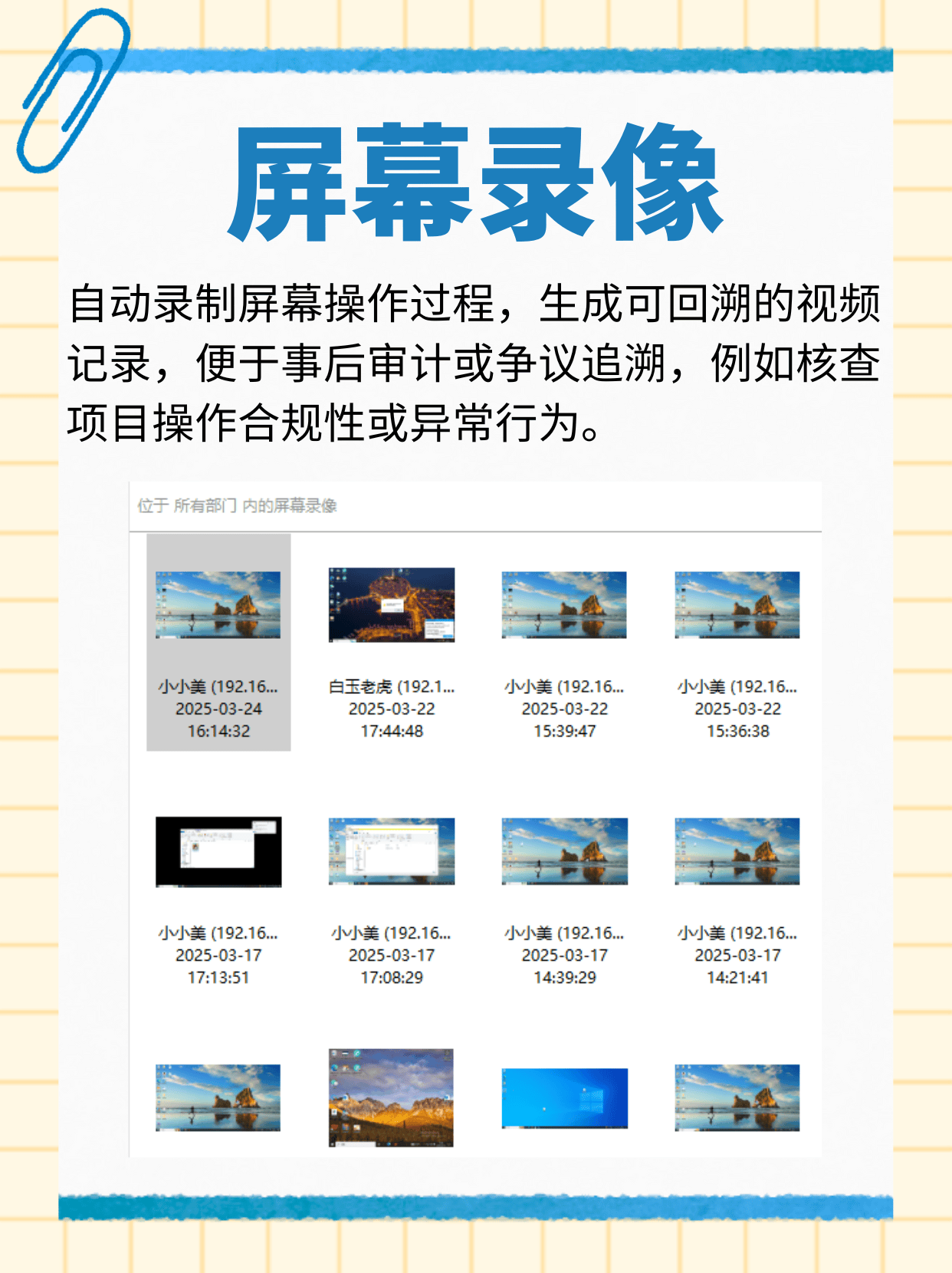 屏幕录像

自动录制屏幕操作过程，生成可回溯的视频记录，便于事后审计或争议追溯，例如核查项目操作合规性或异常行为。

位于 所有部门 内的屏幕录像

小小美 (192.16...
2025-03-24
16:14:32

白玉老虎 (192.1...
2025-03-22
17:44:48

小小美 (192.16...
2025-03-22
15:39:47

小小美 (192.16...
2025-03-22
15:36:38

小小美 (192.16...
2025-03-17
17:13:51

小小美 (192.16...
2025-03-17
17:08:29

小小美 (192.16...
2025-03-17
14:39:29

小小美 (192.16...
2025-03-17
14:21:41